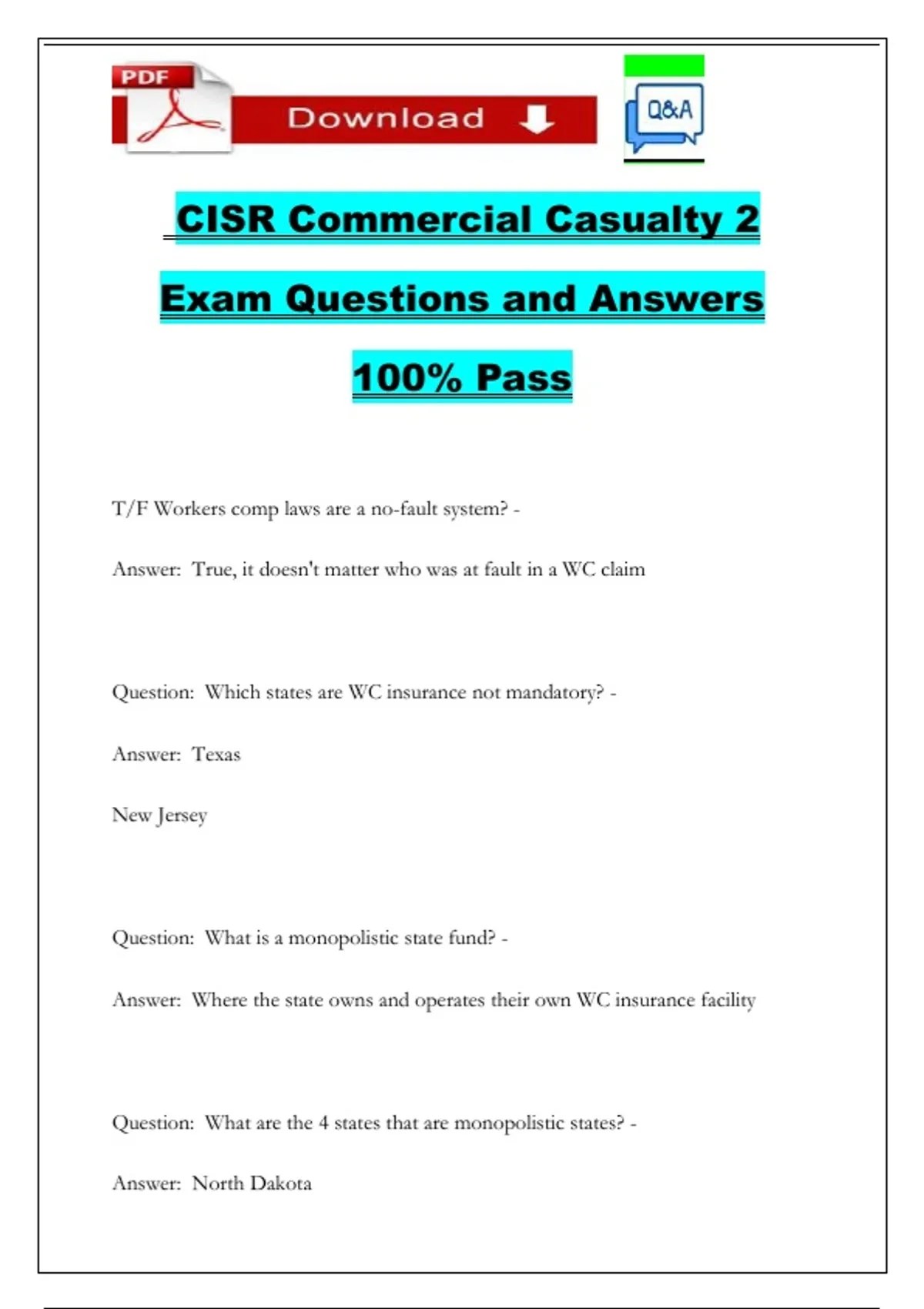 PDF

Download

Q&A

CISR Commercial Casualty 2 Exam Questions and Answers 100% Pass

T/F Workers comp laws are a no-fault system? -

Answer: True, it doesn't matter who was at fault in a WC claim

Question: Which states are WC insurance not mandatory? -

Answer: Texas

New Jersey

Question: What is a monopolistic state fund? -

Answer: Where the state owns and operates their own WC insurance facility

Question: What are the 4 states that are monopolistic states? -

Answer: North Dakota